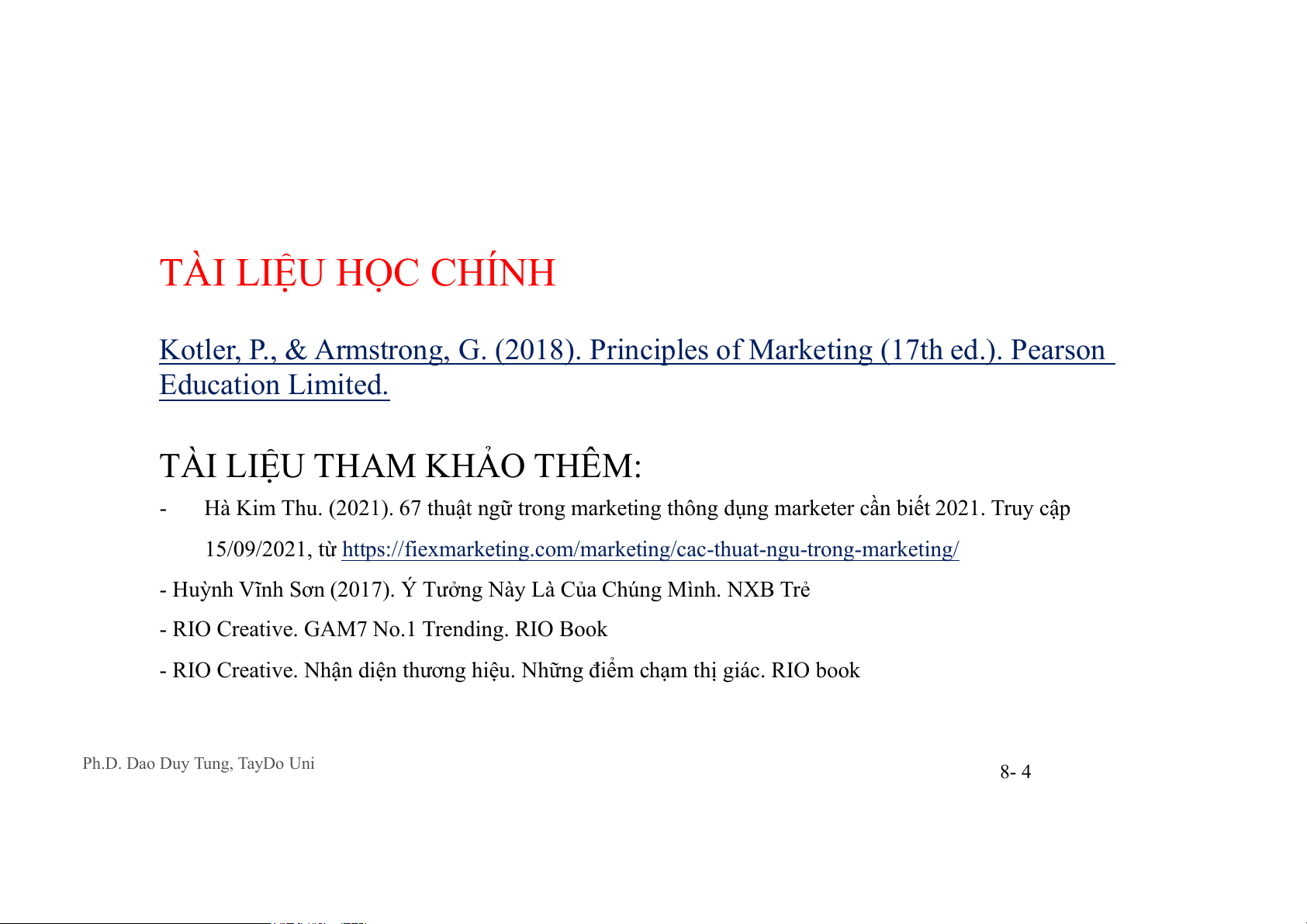 TÀI LIỆU HỌC CHÍNH

Kotler, P., & Armstrong, G. (2018). Principles of Marketing (17th ed.). Pearson Education Limited.

TÀI LIỆU THAM KHẢO THÊM:

- Hà Kim Thu. (2021). 67 thuật ngữ trong marketing thông dụng marketer cần biết 2021. Truy cập 15/09/2021, từ https://fiexmarketing.com/marketing/cac-thuat-ngu-trong-marketing/

- Huỳnh Vĩnh Sơn (2017). Ý Tưởng Này Là Của Chúng Mình. NXB Trẻ

- RIO Creative. GAM7 No.1 Trending. RIO Book

- RIO Creative. Nhận diện thương hiệu. Những điểm chạm thị giác. RIO book

Ph.D. Dao Duy Tung, TayDo Uni

8- 4